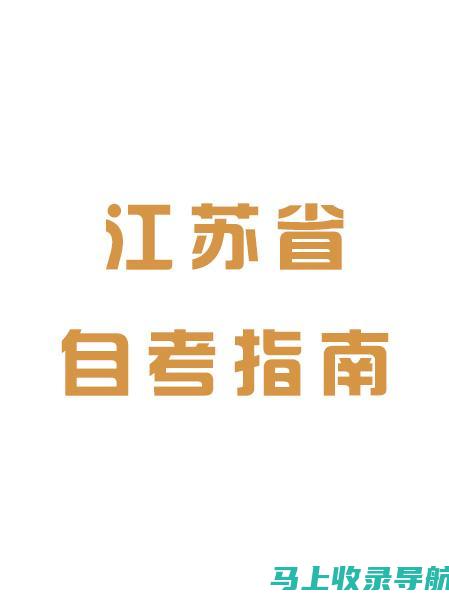 江苏省
自考指南

马上收录导航